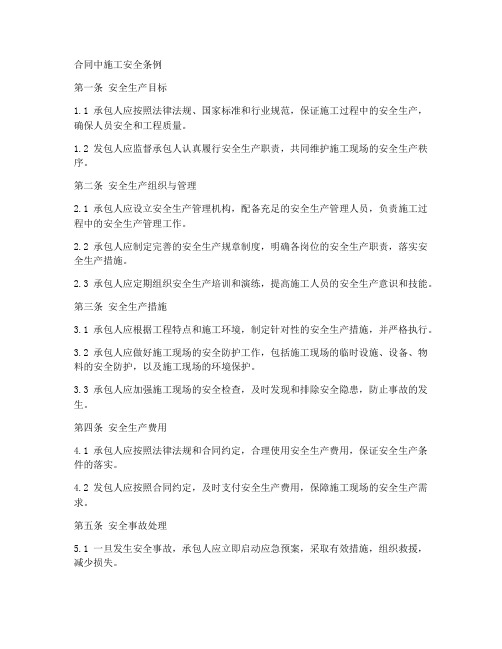 合同中施工安全条例

第一条 安全生产目标

1.1 承包人应按照法律法规、国家标准和行业规范，保证施工过程中的安全生产，确保人员安全和工程质量。

1.2 发包人应监督承包人认真履行安全生产职责，共同维护施工现场的安全生产秩序。

第二条 安全生产组织与管理

2.1 承包人应设立安全生产管理机构，配备充足的安全生产管理人员，负责施工过程中的安全生产管理工作。

2.2 承包人应制定完善的安全生产规章制度，明确各岗位的安全生产职责，落实安全生产措施。

2.3 承包人应定期组织安全生产培训和演练，提高施工人员的安全生产意识和技能。

第三条 安全生产措施

3.1 承包人应根据工程特点和施工环境，制定针对性的安全生产措施，并严格执行。

3.2 承包人应做好施工现场的安全防护工作，包括施工现场的临时设施、设备、物料的安全防护，以及施工现场的环境保护。

3.3 承包人应加强施工现场的安全检查，及时发现和排除安全隐患，防止事故的发生。

第四条 安全生产费用

4.1 承包人应按照法律法规和合同约定，合理使用安全生产费用，保证安全生产条件的落实。

4.2 发包人应按照合同约定，及时支付安全生产费用，保障施工现场的安全生产需求。

第五条 安全事故处理

5.1 一旦发生安全事故，承包人应立即启动应急预案，采取有效措施，组织救援，减少损失。